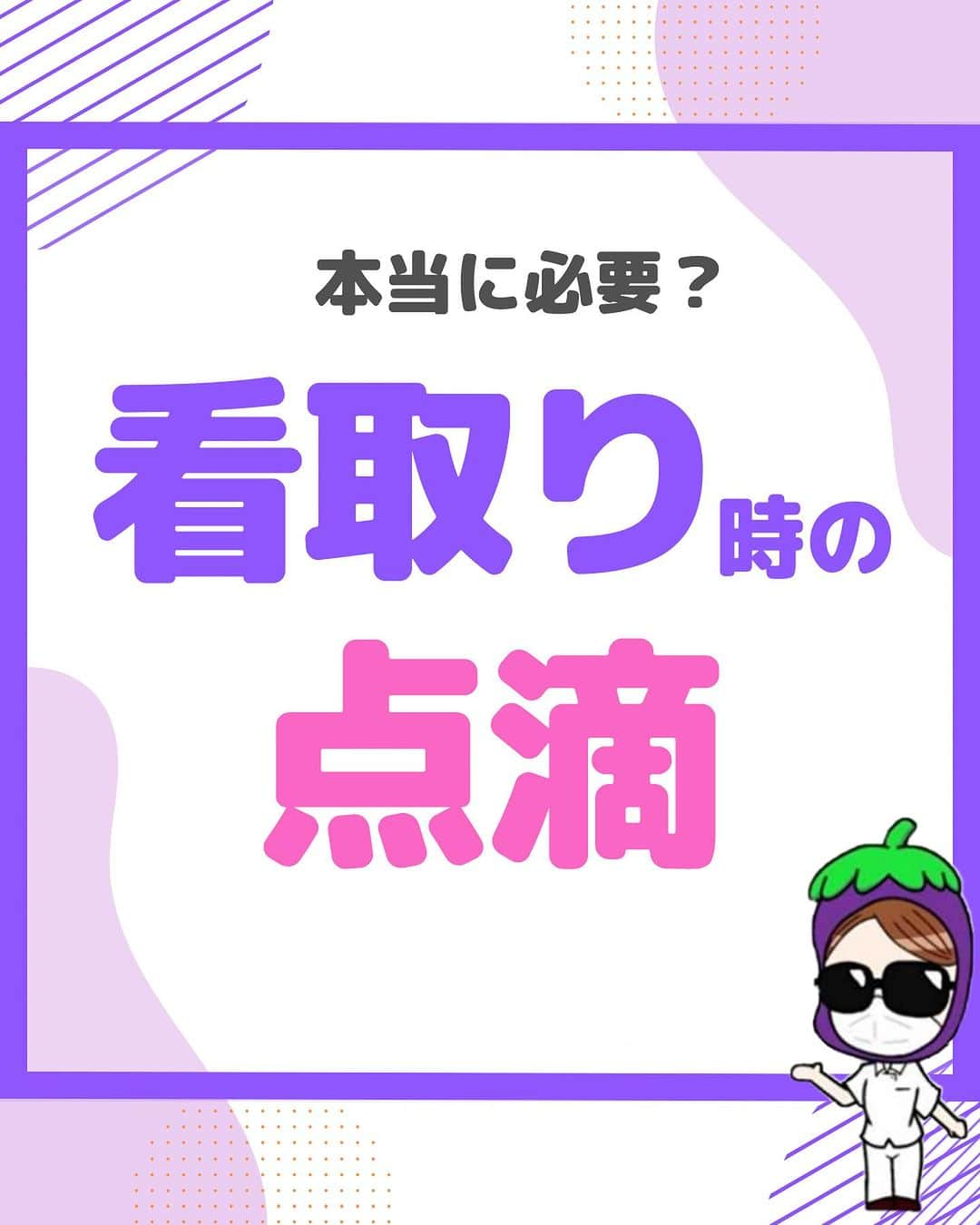 本当に必要？

看取り時の

点滴